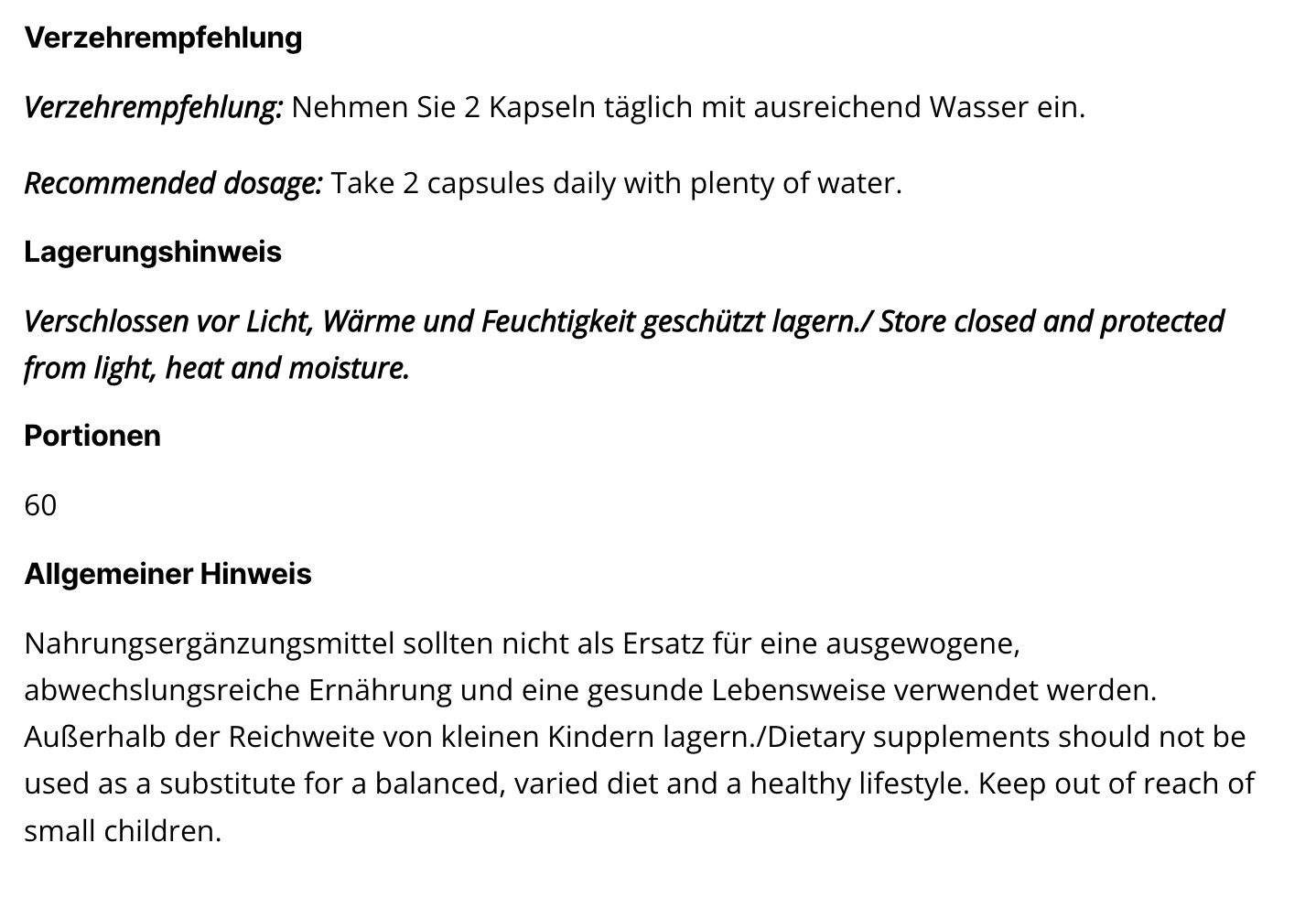 Verzehrempfehlung

Verzehrempfehlung: Nehmen Sie 2 Kapseln täglich mit ausreichend Wasser ein.

Recommended dosage: Take 2 capsules daily with plenty of water.

Lagerungshinweis

Verschlossen vor Licht, Wärme und Feuchtigkeit geschützt lagern./ Store closed and protected from light, heat and moisture.

Portionen

60

Allgemeiner Hinweis

Nahrungsergänzungsmittel sollten nicht als Ersatz für eine ausgewogene, abwechslungsreiche Ernährung und eine gesunde Lebensweise verwendet werden. Außerhalb der Reichweite von kleinen Kindern lagern./Dietary supplements should not be used as a substitute for a balanced, varied diet and a healthy lifestyle. Keep out of reach of small children.